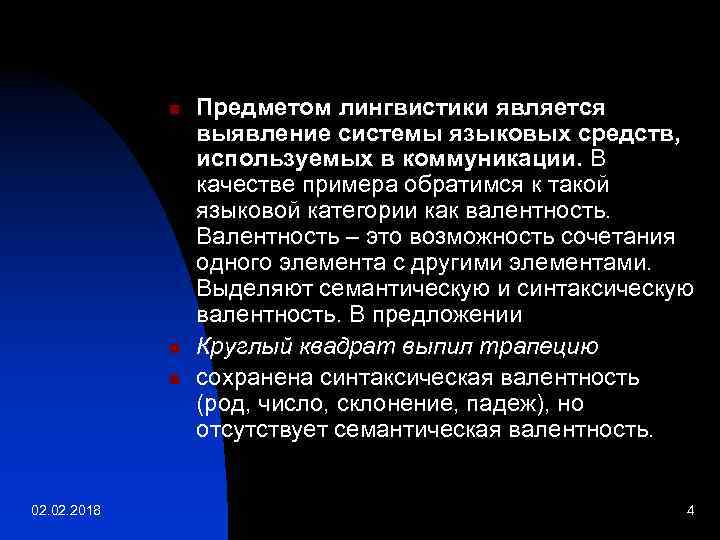 Предметом лингвистики является выявление системы языковых средств, используемых в коммуникации. В качестве примера обратимся к такой языковой категории как валентность. Валентность – это возможность сочетания одного элемента с другими элементами. Выделяют семантическую и синтаксическую валентность. В предложении

Круглый квадрат выпил трапецию

сохранена синтаксическая валентность (род, число, склонение, падеж), но отсутствует семантическая валентность.

02.02.2018

4